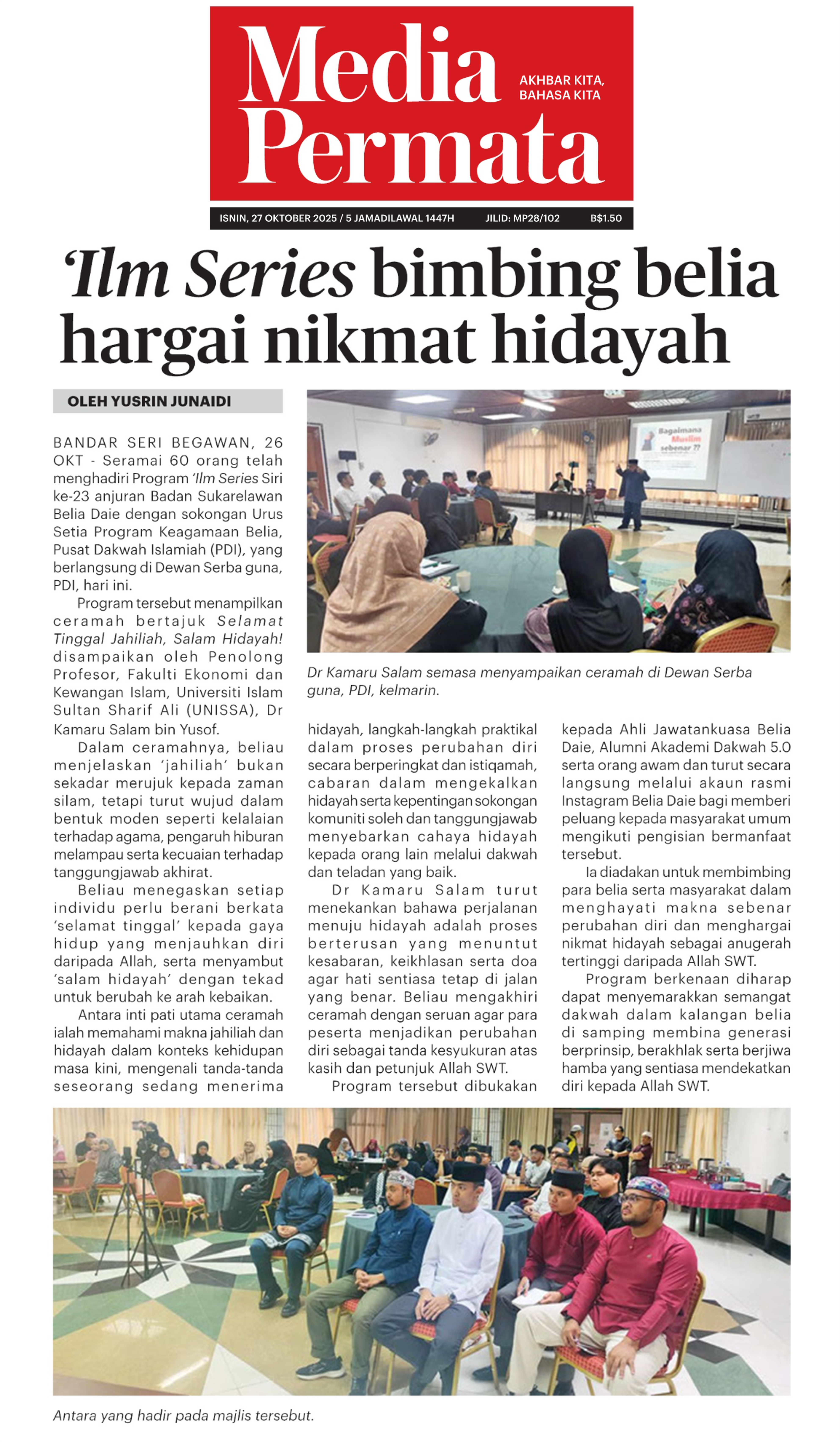 Media Permata

AKHBAR KITA, BAHASA KITA

ISNIN, 27 OKTOBER 2025 / 5 JAMADILAWAL 1447H  JILID: MP28/102  B$1.50

'Ilm Series bimbing belia hargai nikmat hidayah

OLEH YUSRIN JUNAIDI

BANDAR SERI BEGAWAN, 26 OKT - Seramai 60 orang telah menghadiri Program 'Ilm Series Siri ke-23 anjuran Badan Sukarelawan Belia Daie dengan sokongan Urus Setia Program Keagamaan Belia, Pusat Dakwah Islamiah (PDI), yang berlangsung di Dewan Serba guna, PDI, hari ini.

Program tersebut menampilkan ceramah bertajuk Selamat Tinggal Jahiliah, Salam Hidayah! disampaikan oleh Penolong Profesor, Fakulti Ekonomi dan Kewangan Islam, Universiti Islam Sultan Sharif Ali (UNISSA), Dr Kamaru Salam bin Yusof.

Dalam ceramahnya, beliau menjelaskan 'jahiliah' bukan sekadar merujuk kepada zaman silam, tetapi turut wujud dalam bentuk moden seperti kelalaian terhadap agama, pengaruh hiburan melampau serta kecuaian terhadap tanggungjawab akhirat.

Beliau menegaskan setiap individu perlu berani berkata 'selamat tinggal' kepada gaya hidup yang menjauhkan diri daripada Allah, serta menyambut 'salam hidayah' dengan tekad untuk berubah ke arah kebaikan.

Antara inti pati utama ceramah ialah memahami makna jahiliah dan hidayah dalam konteks kehidupan masa kini, mengenali tanda-tanda seseorang sedang menerima hidayah, langkah-langkah praktikal dalam proses perubahan diri secara berperingkat dan istiqamah, cabaran dalam mengekalkan hidayah serta kepentingan sokongan komuniti soleh dan tanggungjawab menyebarkan cahaya hidayah kepada orang lain melalui dakwah dan teladan yang baik.

Dr Kamaru Salam turut menekankan bahawa perjalanan menuju hidayah adalah proses berterusan yang menuntut kesabaran, keikhlasan serta doa agar hati sentiasa tetap di jalan yang benar. Beliau mengakhiri ceramah dengan seruan agar para peserta menjadikan perubahan diri sebagai tanda kesyukuran atas kasih dan petunjuk Allah SWT.

Program tersebut dibukakan kepada Ahli Jawatankuasa Belia Daie, Alumni Akademi Dakwah 5.0 serta orang awam dan turut secara langsung melalui akaun rasmi Instagram Belia Daie bagi memberi peluang kepada masyarakat umum mengikuti pengisian bermanfaat tersebut.

Ia diadakan untuk membimbing para belia serta masyarakat dalam menghayati makna sebenar perubahan diri dan menghargai nikmat hidayah sebagai anugerah tertinggi daripada Allah SWT.

Program berkenaan diharap dapat menyemarakkan semangat dakwah dalam kalangan belia di samping membina generasi berprinsip, berakhlak serta berjiwa hamba yang sentiasa mendekatkan diri kepada Allah SWT.

Bagaimana Muslim sebenar ??

Dr Kamaru Salam semasa menyampaikan ceramah di Dewan Serba guna, PDI, kelmarin.

Antara yang hadir pada majlis tersebut.